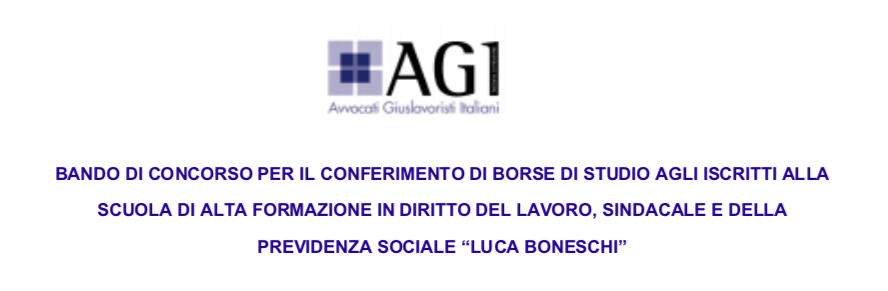 AGI
Avvocati Giuslavoristi Italiani

BANDO DI CONCORSO PER IL CONFERIMENTO DI BORSE DI STUDIO AGLI ISCRITTI ALLA SCUOLA DI ALTA FORMAZIONE IN DIRITTO DEL LAVORO, SINDACALE E DELLA PREVIDENZA SOCIALE “LUCA BONESCHI”